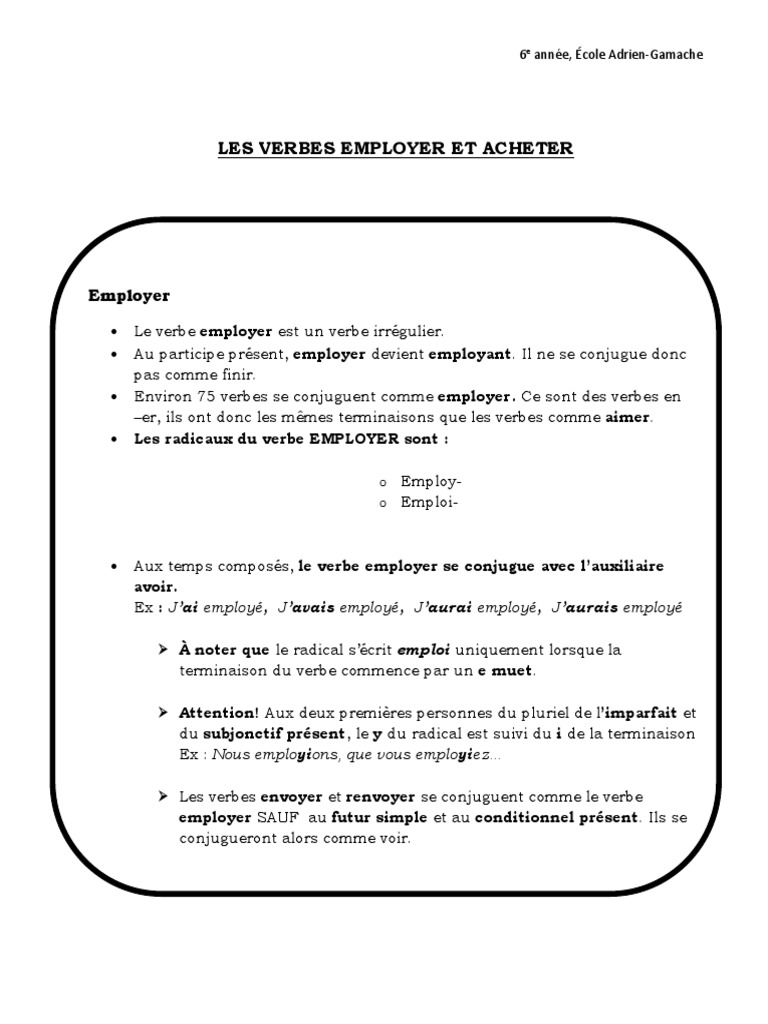 6ᵉ année, École Adrien-Gamache

LES VERBES EMPLOYER ET ACHETER

Employer

• Le verbe employer est un verbe irrégulier.
• Au participe présent, employer devient employant. Il ne se conjugue donc pas comme finir.
• Environ 75 verbes se conjuguent comme employer. Ce sont des verbes en –er, ils ont donc les mêmes terminaisons que les verbes comme aimer.
• Les radicaux du verbe EMPLOYER sont :

o Employ-
o Emploi-

• Aux temps composés, le verbe employer se conjugue avec l'auxiliaire avoir.
Ex : J'ai employé, J'avais employé, J'aurai employé, J'aurais employé

➢ À noter que le radical s'écrit emploi uniquement lorsque la terminaison du verbe commence par un e muet.

➢ Attention! Aux deux premières personnes du pluriel de l'imparfait et du subjonctif présent, le y du radical est suivi du i de la terminaison
Ex : Nous employions, que vous employiez...

➢ Les verbes envoyer et renvoyer se conjuguent comme le verbe employer SAUF au futur simple et au conditionnel présent. Ils se conjugueront alors comme voir.